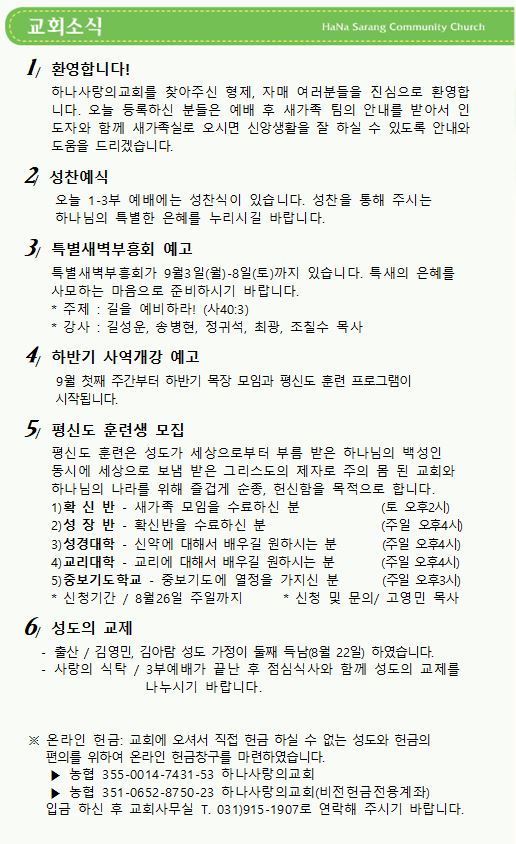 교회소식

HaNa Sarang Community Church

1/ 환영합니다!

하나사랑의교회를 찾아주신 형제, 자매 여러분들을 진심으로 환영합니다. 오늘 등록하신 분들은 예배 후 새가족 팀의 안내를 받아서 인도자와 함께 새가족실로 오시면 신앙생활을 잘 하실 수 있도록 안내와 도움을 드리겠습니다.

2/ 성찬예식

오늘 1-3부 예배에는 성찬식이 있습니다. 성찬을 통해 주시는 하나님의 특별한 은혜를 누리시길 바랍니다.

3/ 특별새벽부흥회 예고

특별새벽부흥회가 9월3일(월)-8일(토)까지 있습니다. 특새의 은혜를 사모하는 마음으로 준비하시기 바랍니다.
* 주제 : 길을 예비하라! (사40:3)
* 강사 : 길성운, 송병현, 정귀석, 최광, 조칠수 목사

4/ 하반기 사역개강 예고

9월 첫째 주간부터 하반기 목장 모임과 평신도 훈련 프로그램이 시작됩니다.

5/ 평신도 훈련생 모집

평신도 훈련은 성도가 세상으로부터 부름 받은 하나님의 백성인 동시에 세상으로 보냄 받은 그리스도의 제자로 주의 몸 된 교회와 하나님의 나라를 위해 즐겁게 순종, 헌신함을 목적으로 합니다.
1)확 신 반 - 새가족 모임을 수료하신 분 (토 오후2시)
2)성 장 반 - 확신반을 수료하신 분 (주일 오후4시)
3)성경대학 - 신약에 대해서 배우길 원하시는 분 (주일 오후4시)
4)교리대학 - 교리에 대해서 배우길 원하시는 분 (주일 오후4시)
5)중보기도학교 - 중보기도에 열정을 가지신 분 (주일 오후3시)
* 신청기간 / 8월26일 주일까지 * 신청 및 문의/ 고영민 목사

6/ 성도의 교제

- 출산 / 김영민, 김아람 성도 가정이 둘째 득남(8월 22일) 하였습니다.
- 사랑의 식탁 / 3부예배가 끝난 후 점심식사와 함께 성도의 교제를 나누시기 바랍니다.

※ 온라인 헌금: 교회에 오셔서 직접 헌금 하실 수 없는 성도와 헌금의 편의를 위하여 온라인 헌금창구를 마련하였습니다.
▶ 농협 355-0014-7431-53 하나사랑의교회
▶ 농협 351-0652-8750-23 하나사랑의교회(비전헌금전용계좌)
입금 하신 후 교회사무실 T. 031)915-1907로 연락해 주시기 바랍니다.